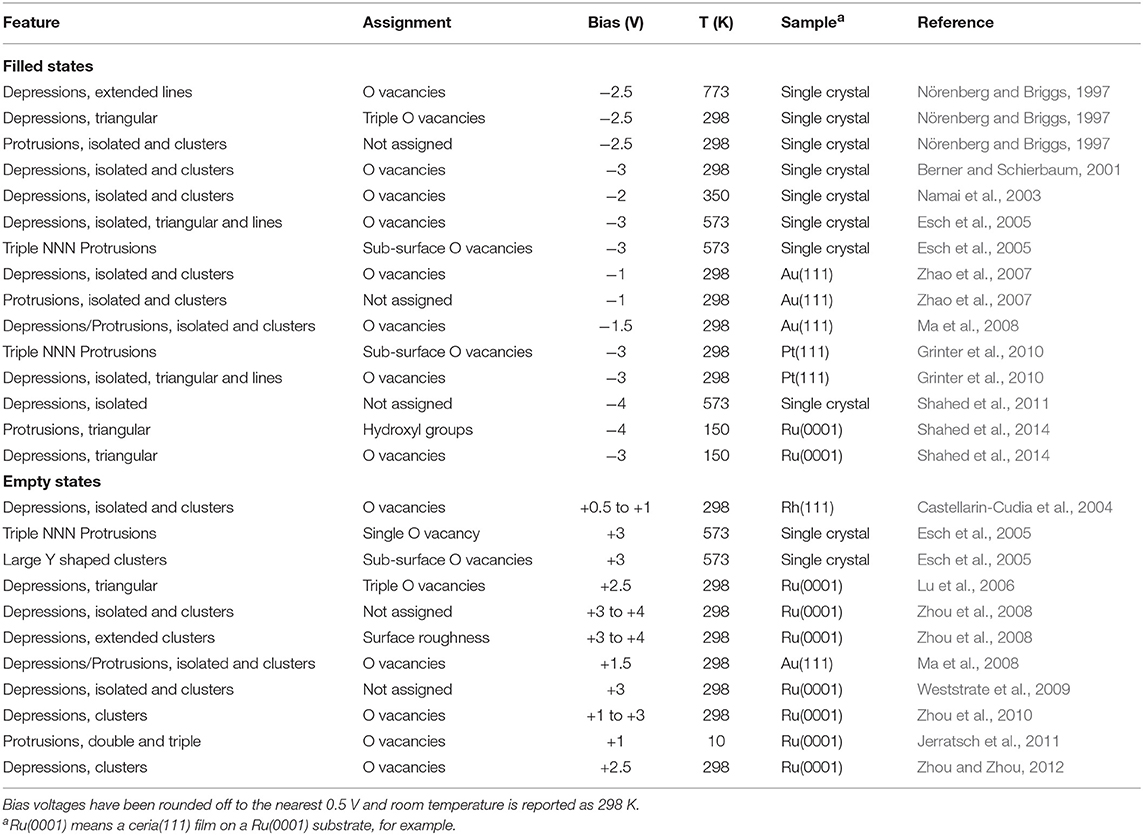 | Feature | Assignment | Bias (V) | T (K) | Sample$^a$ | Reference |
|---|---|---|---|---|---|
| **Filled states** | | | | | |
| Depressions, extended lines | O vacancies | −2.5 | 773 | Single crystal | Nörenberg and Briggs, 1997 |
| Depressions, triangular | Triple O vacancies | −2.5 | 298 | Single crystal | Nörenberg and Briggs, 1997 |
| Protrusions, isolated and clusters | Not assigned | −2.5 | 298 | Single crystal | Nörenberg and Briggs, 1997 |
| Depressions, isolated and clusters | O vacancies | −3 | 298 | Single crystal | Berner and Schierbaum, 2001 |
| Depressions, isolated and clusters | O vacancies | −2 | 350 | Single crystal | Namai et al., 2003 |
| Depressions, isolated, triangular and lines | O vacancies | −3 | 573 | Single crystal | Esch et al., 2005 |
| Triple NNN Protrusions | Sub-surface O vacancies | −3 | 573 | Single crystal | Esch et al., 2005 |
| Depressions, isolated and clusters | O vacancies | −1 | 298 | Au(111) | Zhao et al., 2007 |
| Protrusions, isolated and clusters | Not assigned | −1 | 298 | Au(111) | Zhao et al., 2007 |
| Depressions/Protrusions, isolated and clusters | O vacancies | −1.5 | 298 | Au(111) | Ma et al., 2008 |
| Triple NNN Protrusions | Sub-surface O vacancies | −3 | 298 | Pt(111) | Grinter et al., 2010 |
| Depressions, isolated, triangular and lines | O vacancies | −3 | 298 | Pt(111) | Grinter et al., 2010 |
| Depressions, isolated | Not assigned | −4 | 573 | Single crystal | Shahed et al., 2011 |
| Protrusions, triangular | Hydroxyl groups | −4 | 150 | Ru(0001) | Shahed et al., 2014 |
| Depressions, triangular | O vacancies | −3 | 150 | Ru(0001) | Shahed et al., 2014 |
| **Empty states** | | | | | |
| Depressions, isolated and clusters | O vacancies | +0.5 to +1 | 298 | Rh(111) | Castellarin-Cudia et al., 2004 |
| Triple NNN Protrusions | Single O vacancy | +3 | 573 | Single crystal | Esch et al., 2005 |
| Large Y shaped clusters | Sub-surface O vacancies | +3 | 573 | Single crystal | Esch et al., 2005 |
| Depressions, triangular | Triple O vacancies | +2.5 | 298 | Ru(0001) | Lu et al., 2006 |
| Depressions, isolated and clusters | Not assigned | +3 to +4 | 298 | Ru(0001) | Zhou et al., 2008 |
| Depressions, extended clusters | Surface roughness | +3 to +4 | 298 | Ru(0001) | Zhou et al., 2008 |
| Depressions/Protrusions, isolated and clusters | O vacancies | +1.5 | 298 | Au(111) | Ma et al., 2008 |
| Depressions, isolated and clusters | Not assigned | +3 | 298 | Ru(0001) | Weststrate et al., 2009 |
| Depressions, clusters | O vacancies | +1 to +3 | 298 | Ru(0001) | Zhou et al., 2010 |
| Protrusions, double and triple | O vacancies | +1 | 10 | Ru(0001) | Jerratsch et al., 2011 |
| Depressions, clusters | O vacancies | +2.5 | 298 | Ru(0001) | Zhou and Zhou, 2012 |

Bias voltages have been rounded off to the nearest 0.5 V and room temperature is reported as 298 K.
$^a$Ru(0001) means a ceria(111) film on a Ru(0001) substrate, for example.